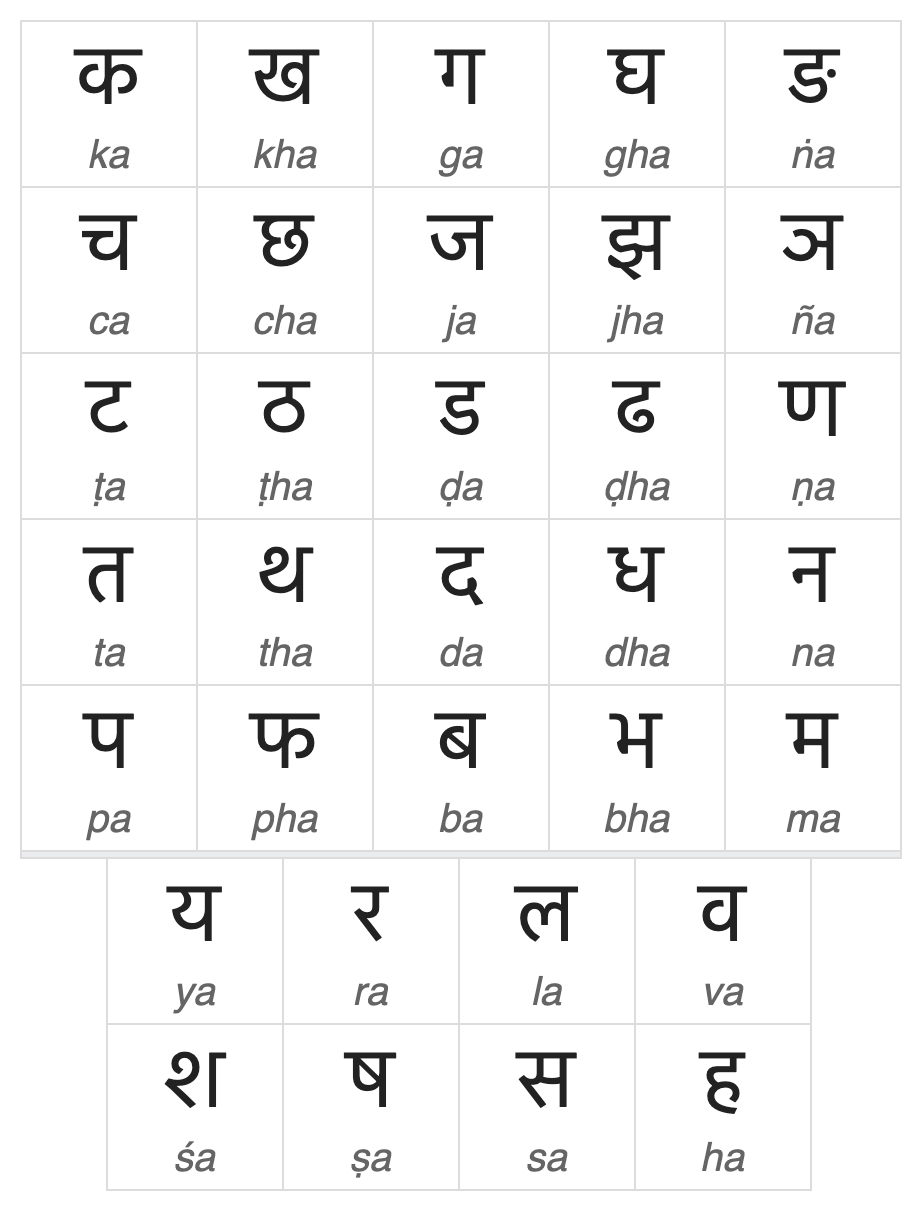 | क ka | ख kha | ग ga | घ gha | ङ ṅa |
|---|---|---|---|---|
| च ca | छ cha | ज ja | झ jha | ञ ña |
| ट ṭa | ठ ṭha | ड ḍa | ढ ḍha | ण ṇa |
| त ta | थ tha | द da | ध dha | न na |
| प pa | फ pha | ब ba | भ bha | म ma |

| य ya | र ra | ल la | व va |
|---|---|---|---|
| श śa | ष ṣa | स sa | ह ha |